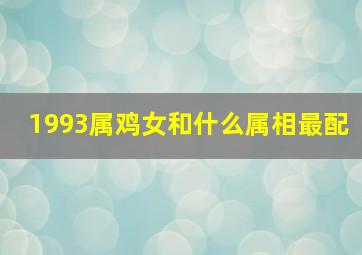 1993属鸡女和什么属相最配